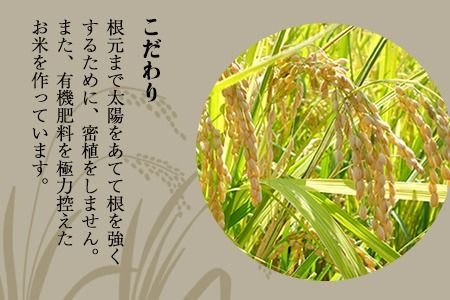 こだわり

根元まで太陽をあてて根を強くするために、密植をしません。また、有機肥料を極力控えたお米を作っています。